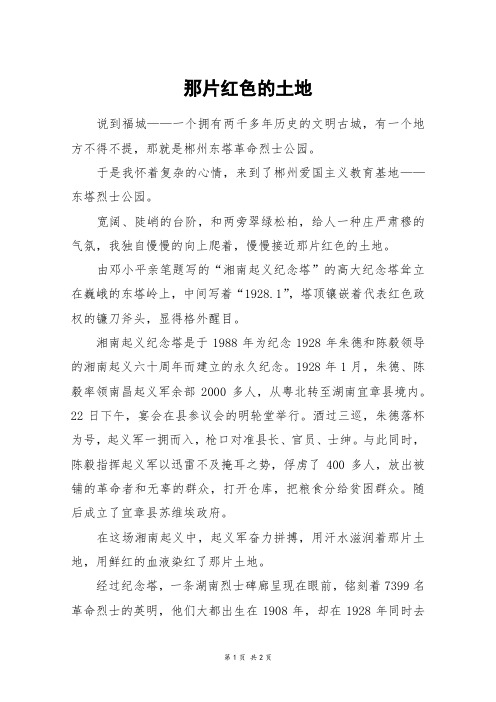 那片红色的土地

说到福城——一个拥有两千多年历史的文明古城，有一个地方不得不提，那就是郴州东塔革命烈士公园。

于是我怀着复杂的心情，来到了郴州爱国主义教育基地——东塔烈士公园。

宽阔、陡峭的台阶，和两旁翠绿松柏，给人一种庄严肃穆的气氛，我独自慢慢的向上爬着，慢慢接近那片红色的土地。

由邓小平亲笔题写的“湘南起义纪念塔”的高大纪念塔耸立在巍峨的东塔岭上，中间写着“1928.1”，塔顶镶嵌着代表红色政权的镰刀斧头，显得格外醒目。

湘南起义纪念塔是于 1988 年为纪念 1928 年朱德和陈毅领导的湘南起义六十周年而建立的永久纪念。1928 年 1 月，朱德、陈毅率领南昌起义军余部 2000 多人，从粤北转至湖南宜章县境内。22 日下午，宴会在县参议会的明轮堂举行。酒过三巡，朱德落杯为号，起义军一拥而入，枪口对准县长、官员、士绅。与此同时，陈毅指挥起义军以迅雷不及掩耳之势，俘虏了 400 多人，放出被铺的革命者和无辜的群众，打开仓库，把粮食分给贫困群众。随后成立了宜章县苏维埃政府。

在这场湘南起义中，起义军奋力拼搏，用汗水滋润着那片土地，用鲜红的血液染红了那片土地。

经过纪念塔，一条湖南烈士碑廊呈现在眼前，铭刻着 7399 名革命烈士的英明，他们大都出生在 1908 年，却在 1928 年同时去

第 1 页 共 2 页